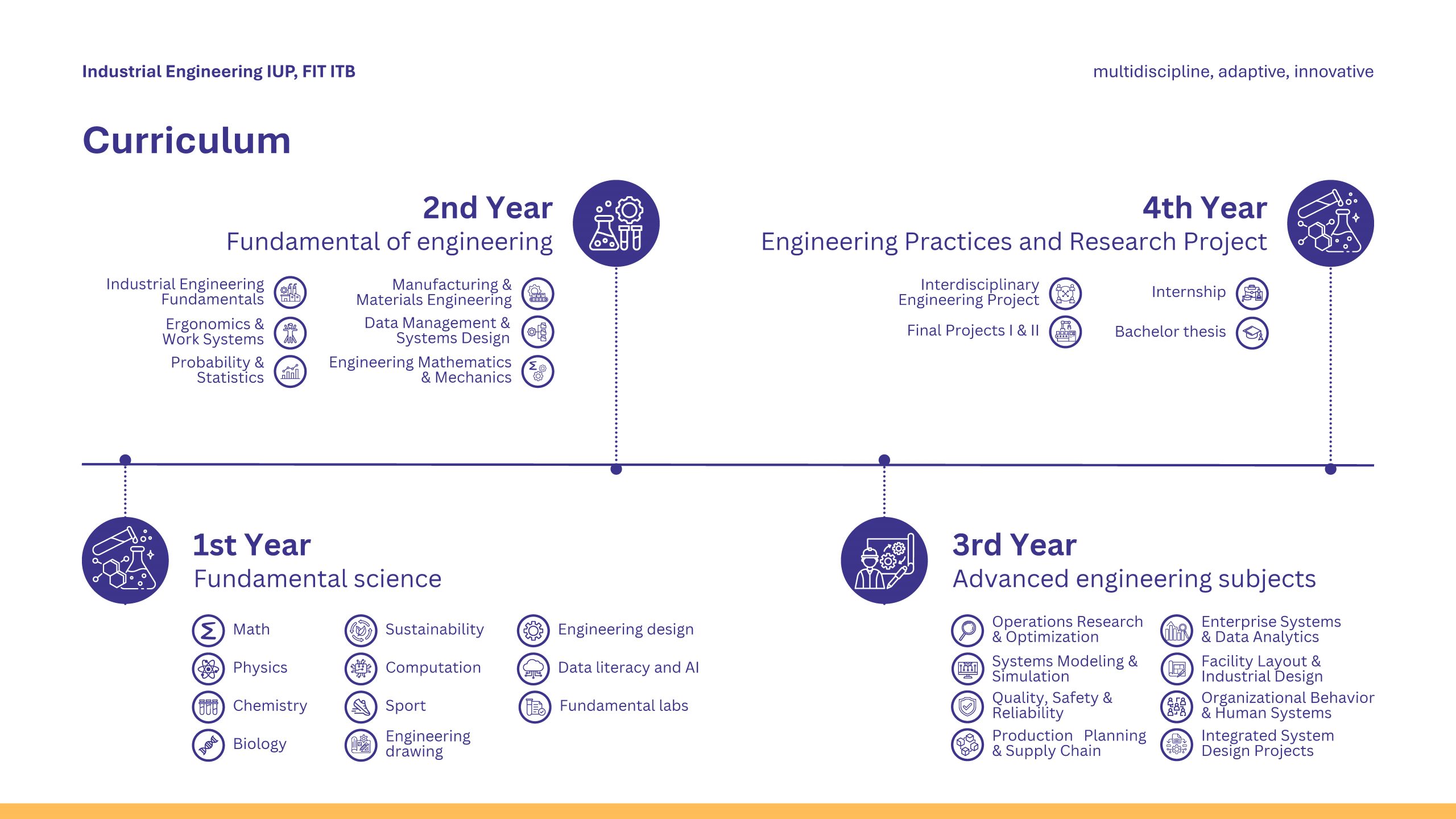 Industrial Engineering IUP, FIT ITB

multidiscipline, adaptive, innovative

Curriculum

2nd Year
Fundamental of engineering

Industrial Engineering Fundamentals

Ergonomics & Work Systems

Probability & Statistics

Manufacturing & Materials Engineering

Data Management & Systems Design

Engineering Mathematics & Mechanics

4th Year
Engineering Practices and Research Project

Interdisciplinary Engineering Project

Final Projects I & II

Internship

Bachelor thesis

1st Year
Fundamental science

Math

Physics

Chemistry

Biology

Sustainability

Computation

Sport

Engineering drawing

Engineering design

Data literacy and AI

Fundamental labs

3rd Year
Advanced engineering subjects

Operations Research & Optimization

Systems Modeling & Simulation

Quality, Safety & Reliability

Production Planning & Supply Chain

Enterprise Systems & Data Analytics

Facility Layout & Industrial Design

Organizational Behavior & Human Systems

Integrated System Design Projects